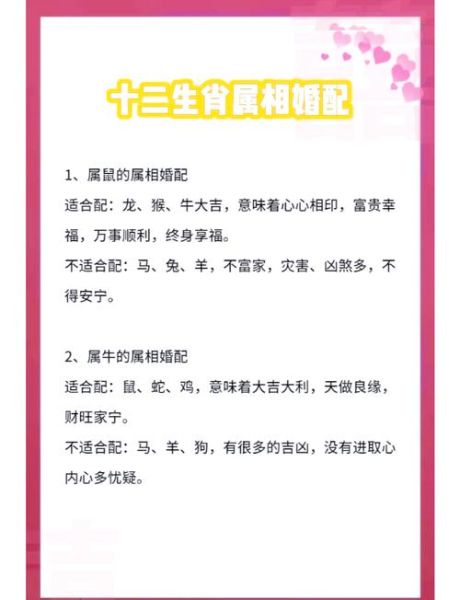 十二生肖属相婚配

1、属鼠的属相婚配

适合配：龙、猴、牛大吉，意味着心心相印，富贵幸福，万事顺利，终身享福。

不适合配：马、兔、羊，不富家，灾害、凶煞多，不得安宁。

2、属牛的属相婚配

适合配：鼠、蛇、鸡，意味着大吉大利，天做良缘，财旺家宁。

不适合配：马、羊、狗，有很多的吉凶，没有进取心内心多忧疑。